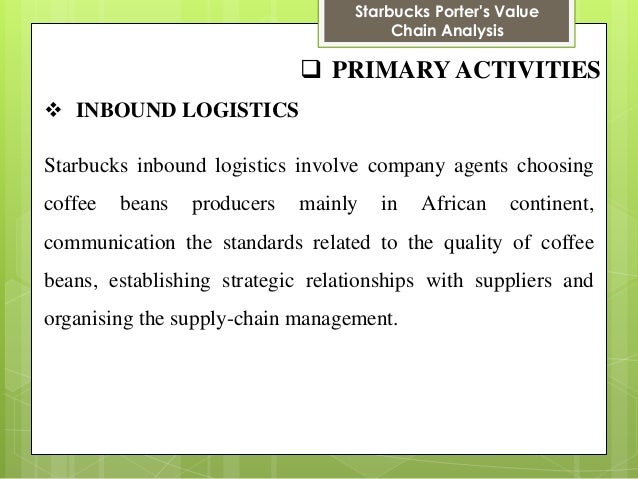 Starbucks Porter's Value Chain Analysis

☐ PRIMARY ACTIVITIES

❖ INBOUND LOGISTICS

Starbucks inbound logistics involve company agents choosing coffee beans producers mainly in African continent, communication the standards related to the quality of coffee beans, establishing strategic relationships with suppliers and organising the supply-chain management.